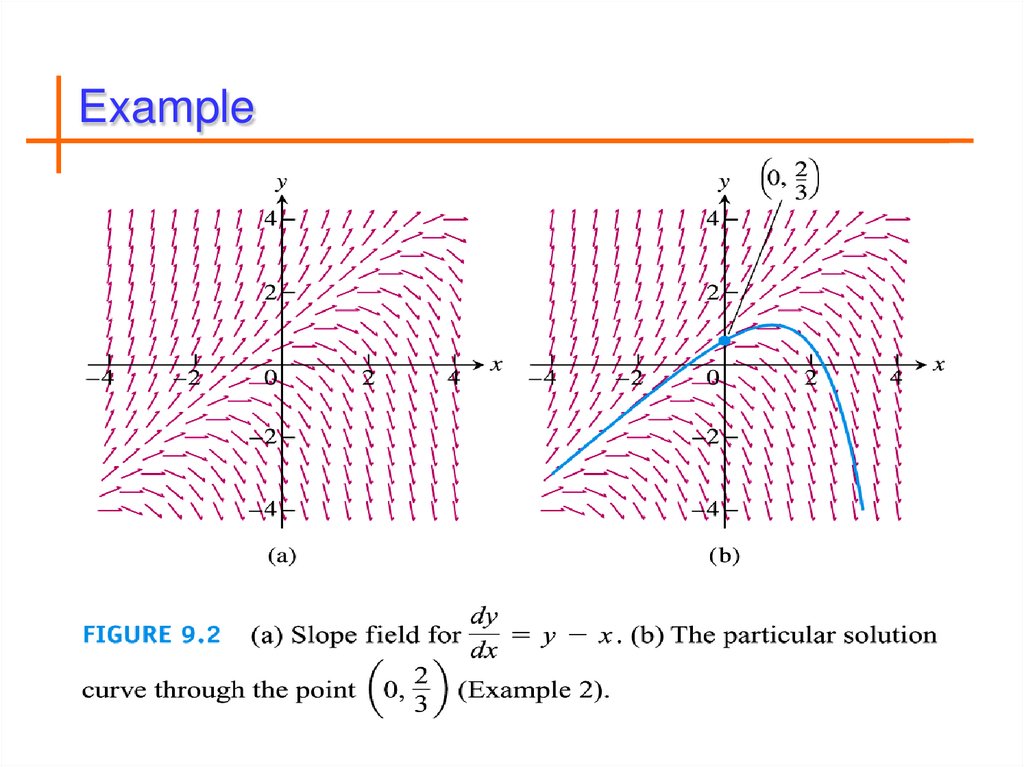 Example

y
4
2
−4
−2
0
2
4
x
−2
−4
(a)

y
$\left(0, \frac{2}{3}\right)$
4
2
−4
−2
0
2
4
x
−2
−4
(b)

FIGURE 9.2 (a) Slope field for $\frac{dy}{dx} = y - x$. (b) The particular solution curve through the point $\left(0, \frac{2}{3}\right)$ (Example 2).